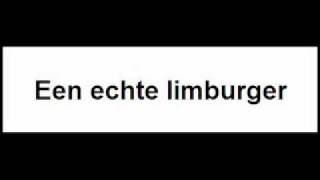 Een echte limburger